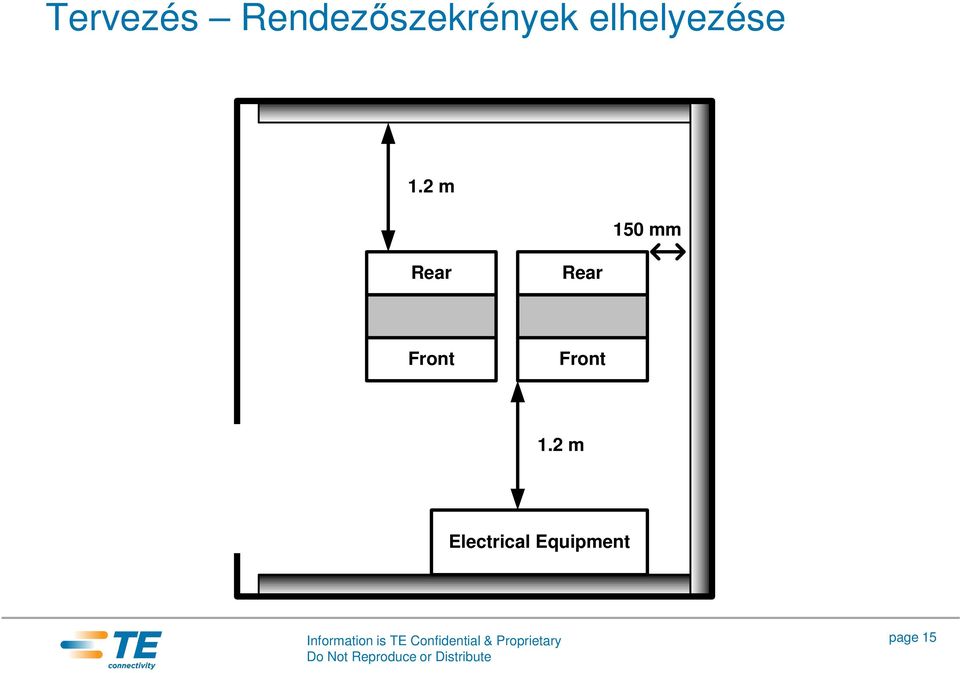 Tervezés – Rendezőszekrények elhelyezése

1.2 m

150 mm

Rear

Rear

Front

Front

1.2 m

Electrical Equipment

TE connectivity

Information is TE Confidential & Proprietary
Do Not Reproduce or Distribute

page 15